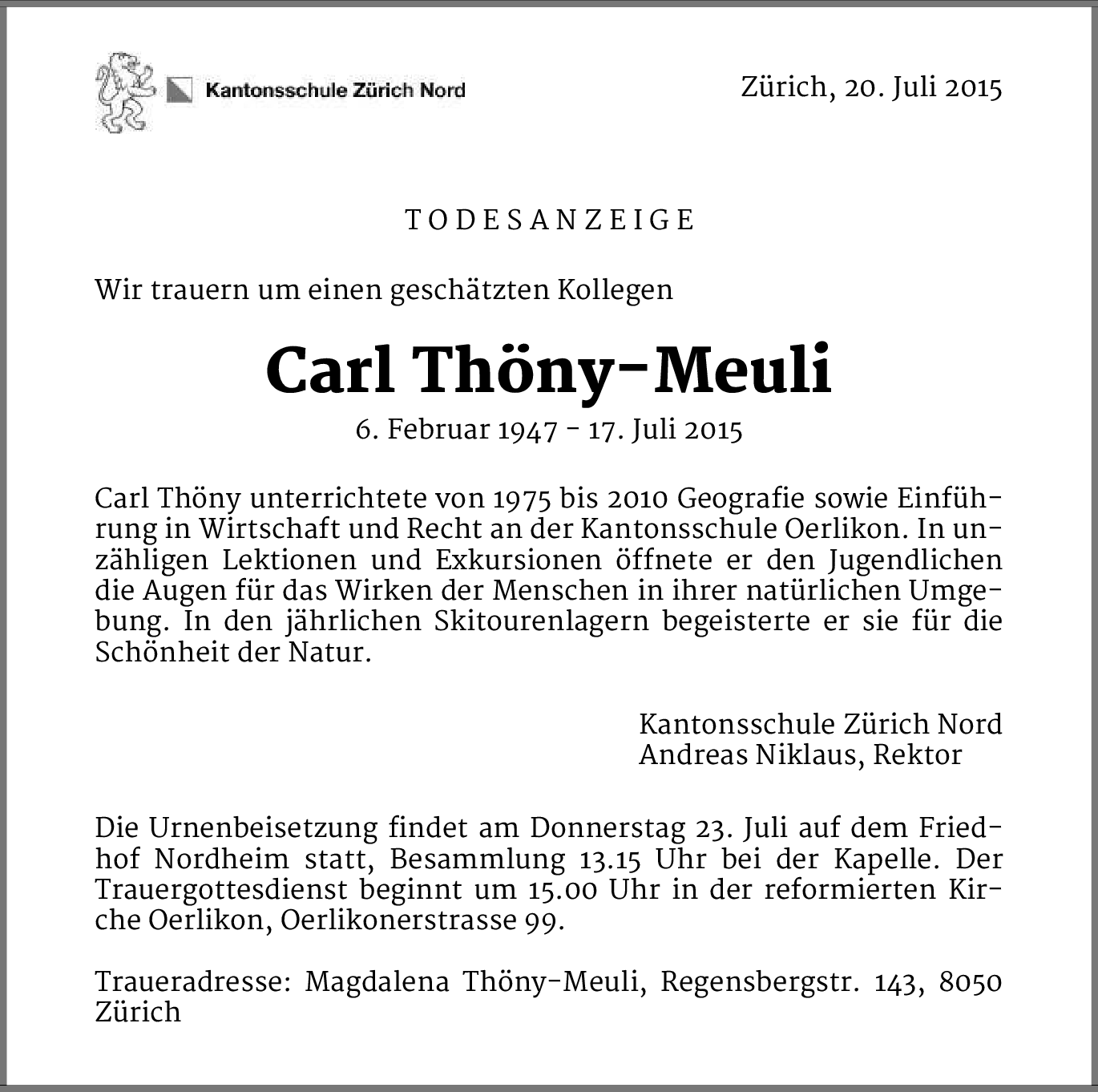 Kantonsschule Zürich Nord

Zürich, 20. Juli 2015

TODESANZEIGE

Wir trauern um einen geschätzten Kollegen

Carl Thöny-Meuli

6. Februar 1947 - 17. Juli 2015

Carl Thöny unterrichtete von 1975 bis 2010 Geografie sowie Einführung in Wirtschaft und Recht an der Kantonsschule Oerlikon. In unzähligen Lektionen und Exkursionen öffnete er den Jugendlichen die Augen für das Wirken der Menschen in ihrer natürlichen Umgebung. In den jährlichen Skitourenlagern begeisterte er sie für die Schönheit der Natur.

Kantonsschule Zürich Nord
Andreas Niklaus, Rektor

Die Urnenbeisetzung findet am Donnerstag 23. Juli auf dem Friedhof Nordheim statt, Besammlung 13.15 Uhr bei der Kapelle. Der Trauergottesdienst beginnt um 15.00 Uhr in der reformierten Kirche Oerlikon, Oerlikonerstrasse 99.

Traueradresse: Magdalena Thöny-Meuli, Regensbergstr. 143, 8050 Zürich